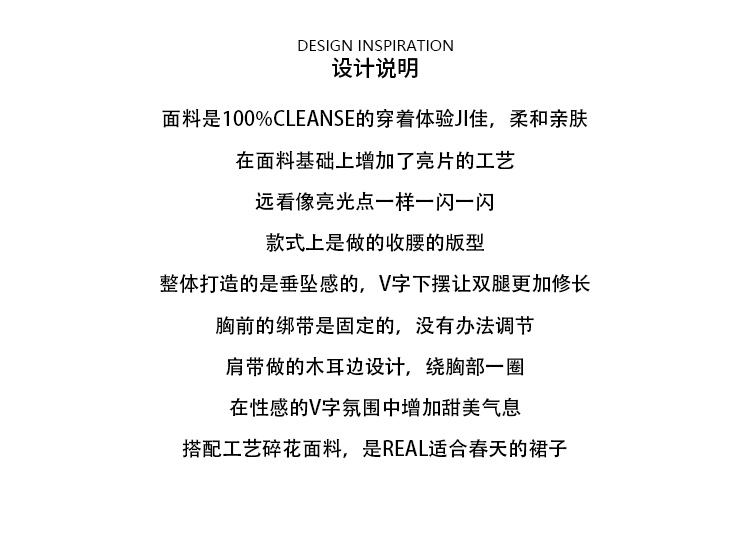 DESIGN INSPIRATION
设计说明

面料是100%CLEANSE的穿着体验JI佳，柔和亲肤

在面料基础上增加了亮片的工艺

远看像亮光点一样一闪一闪

款式上是做的收腰的版型

整体打造的是垂坠感的，V字下摆让双腿更加修长

胸前的绑带是固定的，没有办法调节

肩带做的木耳边设计，绕胸部一圈

在性感的V字氛围中增加甜美气息

搭配工艺碎花面料，是REAL适合春天的裙子